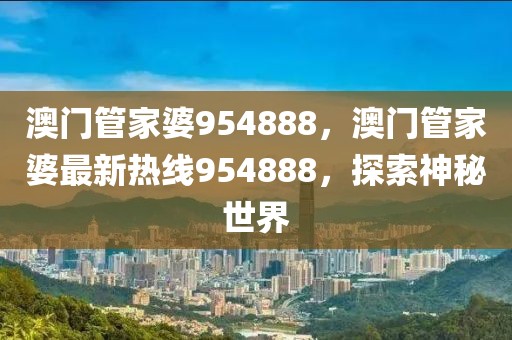 澳门管家婆954888，澳门管家婆最新热线954888，探索神秘世界